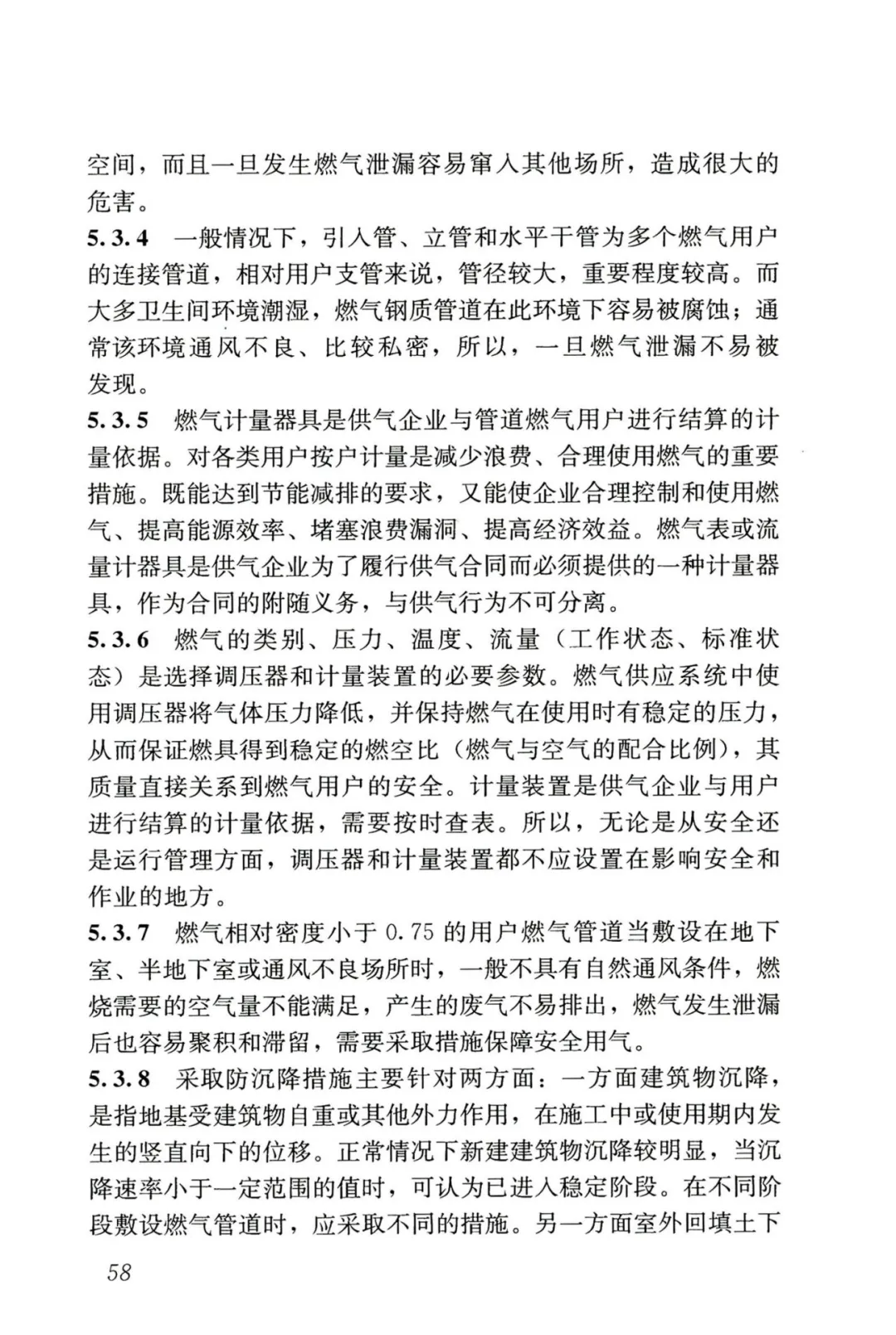 空间，而且一旦发生燃气泄漏容易窜入其他场所，造成很大的危害。

5.3.4 一般情况下，引入管、立管和水平干管为多个燃气用户的连接管道，相对用户支管来说，管径较大，重要程度较高。而大多卫生间环境潮湿，燃气钢质管道在此环境下容易被腐蚀；通常该环境通风不良、比较私密，所以，一旦燃气泄漏不易被发现。

5.3.5 燃气计量器具是供气企业与管道燃气用户进行结算的计量依据。对各类用户按户计量是减少浪费、合理使用燃气的重要措施。既能达到节能减排的要求，又能使企业合理控制和使用燃气、提高能源效率、堵塞浪费漏洞、提高经济效益。燃气表或流量计器具是供气企业为了履行供气合同而必须提供的一种计量器具，作为合同的附随义务，与供气行为不可分离。

5.3.6 燃气的类别、压力、温度、流量（工作状态、标准状态）是选择调压器和计量装置的必要参数。燃气供应系统中使用调压器将气体压力降低，并保持燃气在使用时有稳定的压力，从而保证燃具得到稳定的燃空比（燃气与空气的配合比例），其质量直接关系到燃气用户的安全。计量装置是供气企业与用户进行结算的计量依据，需要按时查表。所以，无论是从安全还是运行管理方面，调压器和计量装置都不应设置在影响安全和作业的地方。

5.3.7 燃气相对密度小于 0.75 的用户燃气管道当敷设在地下室、半地下室或通风不良场所时，一般不具有自然通风条件，燃烧需要的空气量不能满足，产生的废气不易排出，燃气发生泄漏后也容易聚积和滞留，需要采取措施保障安全用气。

5.3.8 采取防沉降措施主要针对两方面：一方面建筑物沉降，是指地基受建筑物自重或其他外力作用，在施工中或使用期内发生的竖直向下的位移。正常情况下新建建筑物沉降较明显，当沉降速率小于一定范围的值时，可认为已进入稳定阶段。在不同阶段敷设燃气管道时，应采取不同的措施。另一方面室外回填土下

58